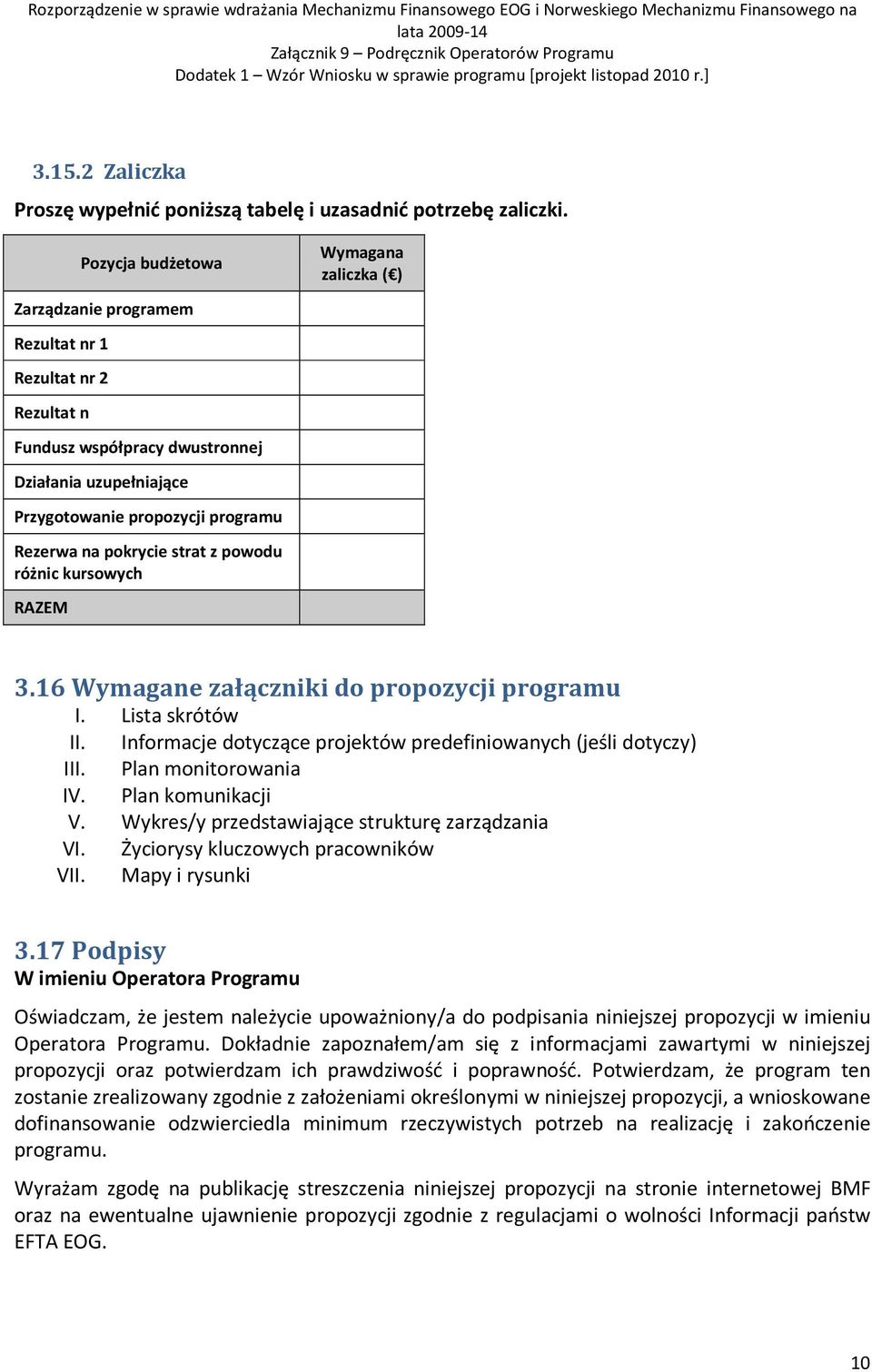 Rozporządzenie w sprawie wdrażania Mechanizmu Finansowego EOG i Norweskiego Mechanizmu Finansowego na lata 2009-14
Załącznik 9 – Podręcznik Operatorów Programu
Dodatek 1 – Wzór Wniosku w sprawie programu [projekt listopad 2010 r.]

3.15.2 Zaliczka

Proszę wypełnić poniższą tabelę i uzasadnić potrzebę zaliczki.

| Pozycja budżetowa | Wymagana zaliczka (€) |
|---|---|
| Zarządzanie programem | |
| Rezultat nr 1 | |
| Rezultat nr 2 | |
| Rezultat n | |
| Fundusz współpracy dwustronnej | |
| Działania uzupełniające | |
| Przygotowanie propozycji programu | |
| Rezerwa na pokrycie strat z powodu różnic kursowych | |
| RAZEM | |

3.16 Wymagane załączniki do propozycji programu
I. Lista skrótów
II. Informacje dotyczące projektów predefiniowanych (jeśli dotyczy)
III. Plan monitorowania
IV. Plan komunikacji
V. Wykres/y przedstawiające strukturę zarządzania
VI. Życiorysy kluczowych pracowników
VII. Mapy i rysunki

3.17 Podpisy
W imieniu Operatora Programu

Oświadczam, że jestem należycie upoważniony/a do podpisania niniejszej propozycji w imieniu Operatora Programu. Dokładnie zapoznałem/am się z informacjami zawartymi w niniejszej propozycji oraz potwierdzam ich prawdziwość i poprawność. Potwierdzam, że program ten zostanie zrealizowany zgodnie z założeniami określonymi w niniejszej propozycji, a wnioskowane dofinansowanie odzwierciedla minimum rzeczywistych potrzeb na realizację i zakończenie programu.

Wyrażam zgodę na publikację streszczenia niniejszej propozycji na stronie internetowej BMF oraz na ewentualne ujawnienie propozycji zgodnie z regulacjami o wolności Informacji państw EFTA EOG.

10